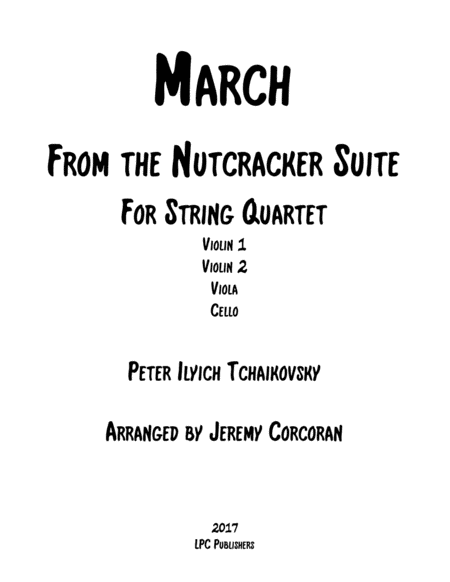 March

From the Nutcracker Suite

For String Quartet

Violin 1
Violin 2
Viola
Cello

Peter Ilyich Tchaikovsky

Arranged by Jeremy Corcoran

2017
LPC Publishers